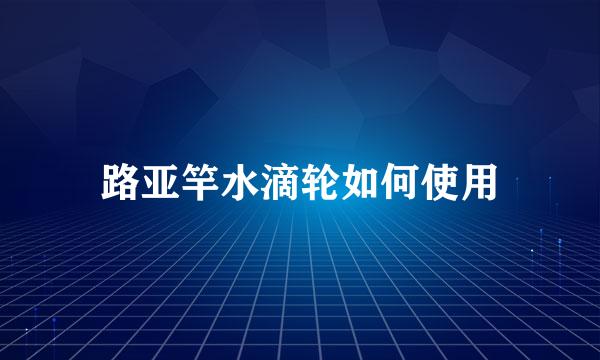 路亚竿水滴轮如何使用